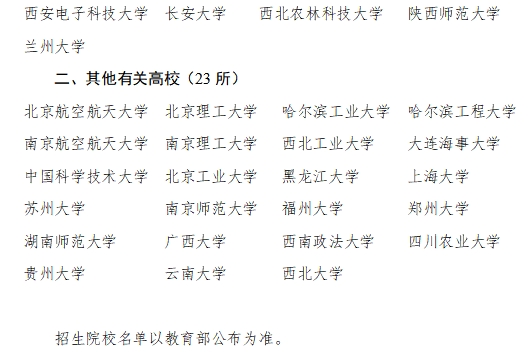 西安电子科技大学　长安大学　西北农林科技大学　陕西师范大学
兰州大学

二、其他有关高校（23 所）

北京航空航天大学　北京理工大学　哈尔滨工业大学　哈尔滨工程大学
南京航空航天大学　南京理工大学　西北工业大学　大连海事大学
中国科学技术大学　北京工业大学　黑龙江大学　上海大学
苏州大学　南京师范大学　福州大学　郑州大学
湖南师范大学　广西大学　西南政法大学　四川农业大学
贵州大学　云南大学　西北大学

招生院校名单以教育部公布为准。